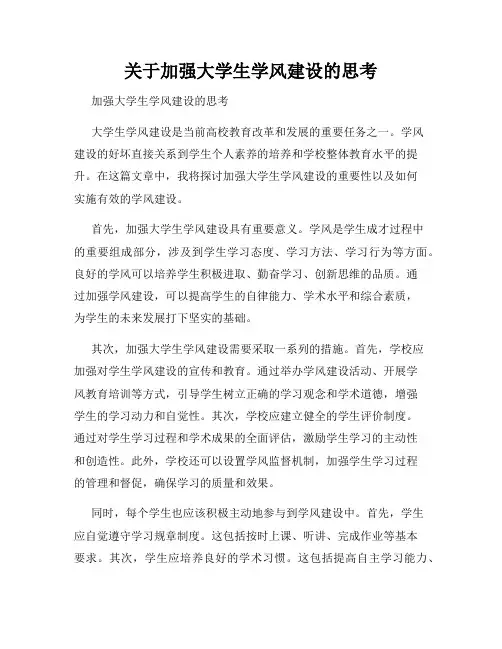 关于加强大学生学风建设的思考

加强大学生学风建设的思考

大学生学风建设是当前高校教育改革和发展的重要任务之一。学风建设的好坏直接关系到学生个人素养的培养和学校整体教育水平的提升。在这篇文章中，我将探讨加强大学生学风建设的重要性以及如何实施有效的学风建设。

首先，加强大学生学风建设具有重要意义。学风是学生成才过程中的重要组成部分，涉及到学生学习态度、学习方法、学习行为等方面。良好的学风可以培养学生积极进取、勤奋学习、创新思维的品质。通过加强学风建设，可以提高学生的自律能力、学术水平和综合素质，为学生的未来发展打下坚实的基础。

其次，加强大学生学风建设需要采取一系列的措施。首先，学校应加强对学生学风建设的宣传和教育。通过举办学风建设活动、开展学风教育培训等方式，引导学生树立正确的学习观念和学术道德，增强学生的学习动力和自觉性。其次，学校应建立健全的学生评价制度。通过对学生学习过程和学术成果的全面评估，激励学生学习的主动性和创造性。此外，学校还可以设置学风监督机制，加强学生学习过程的管理和督促，确保学习的质量和效果。

同时，每个学生也应该积极主动地参与到学风建设中。首先，学生应自觉遵守学习规章制度。这包括按时上课、听讲、完成作业等基本要求。其次，学生应培养良好的学术习惯。这包括提高自主学习能力、